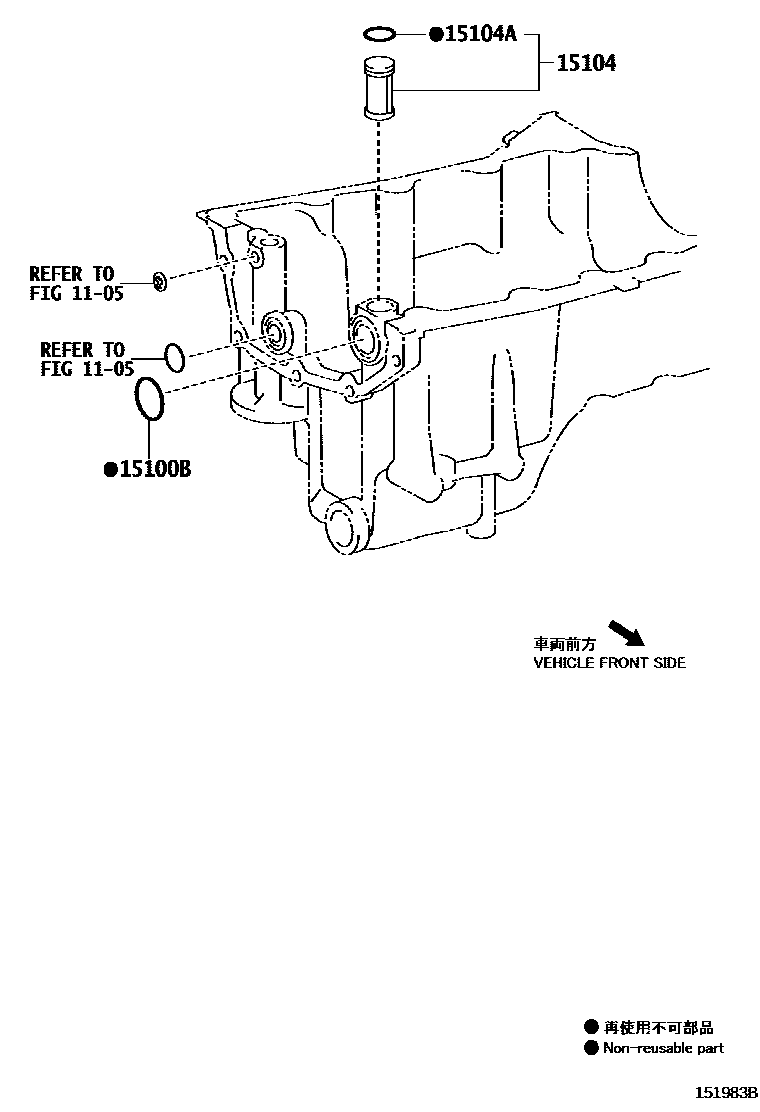 ●15104A
15104

REFER TO
FIG 11-05

REFER TO
FIG 11-05

●15100B

車両前方
VEHICLE FRONT SIDE

● 再使用不可部品
● Non-reusable part

151983B